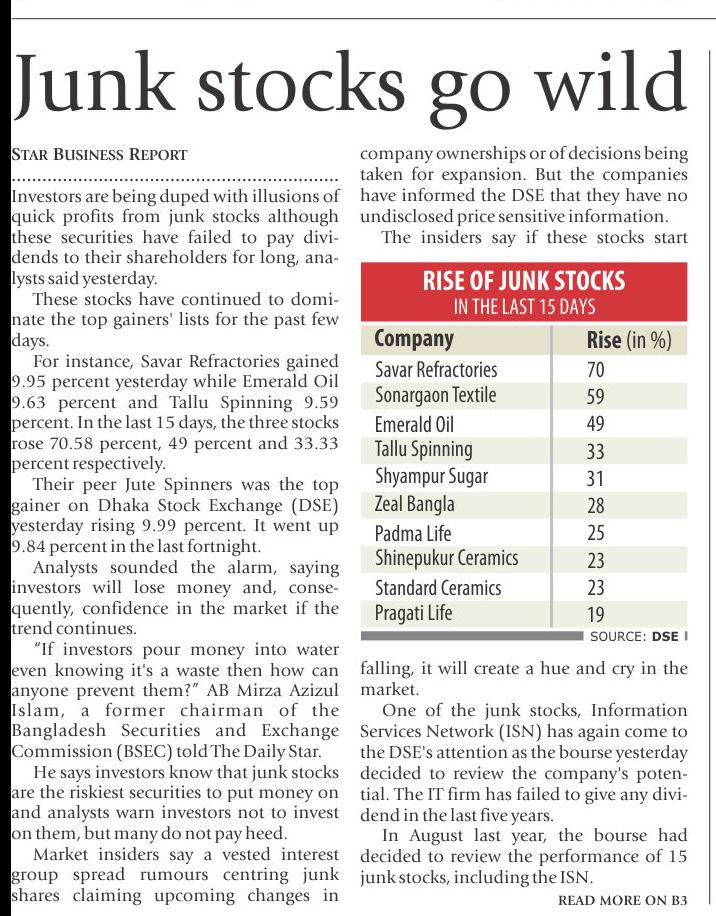 Junk stocks go wild

STAR BUSINESS REPORT

Investors are being duped with illusions of quick profits from junk stocks although these securities have failed to pay dividends to their shareholders for long, analysts said yesterday.

These stocks have continued to dominate the top gainers' lists for the past few days.

For instance, Savar Refractories gained 9.95 percent yesterday while Emerald Oil 9.63 percent and Tallu Spinning 9.59 percent. In the last 15 days, the three stocks rose 70.58 percent, 49 percent and 33.33 percent respectively.

Their peer Jute Spinners was the top gainer on Dhaka Stock Exchange (DSE) yesterday rising 9.99 percent. It went up 9.84 percent in the last fortnight.

Analysts sounded the alarm, saying investors will lose money and, consequently, confidence in the market if the trend continues.

"If investors pour money into water even knowing it's a waste then how can anyone prevent them?" AB Mirza Azizul Islam, a former chairman of the Bangladesh Securities and Exchange Commission (BSEC) told The Daily Star.

He says investors know that junk stocks are the riskiest securities to put money on and analysts warn investors not to invest on them, but many do not pay heed.

Market insiders say a vested interest group spread rumours centring junk shares claiming upcoming changes in company ownerships or of decisions being taken for expansion. But the companies have informed the DSE that they have no undisclosed price sensitive information.

The insiders say if these stocks start

RISE OF JUNK STOCKS
IN THE LAST 15 DAYS

| Company | Rise (in %) |
|---|---|
| Savar Refractories | 70 |
| Sonargaon Textile | 59 |
| Emerald Oil | 49 |
| Tallu Spinning | 33 |
| Shyampur Sugar | 31 |
| Zeal Bangla | 28 |
| Padma Life | 25 |
| Shinepukur Ceramics | 23 |
| Standard Ceramics | 23 |
| Pragati Life | 19 |

SOURCE: DSE

falling, it will create a hue and cry in the market.

One of the junk stocks, Information Services Network (ISN) has again come to the DSE's attention as the bourse yesterday decided to review the company's potential. The IT firm has failed to give any dividend in the last five years.

In August last year, the bourse had decided to review the performance of 15 junk stocks, including the ISN.

READ MORE ON B3